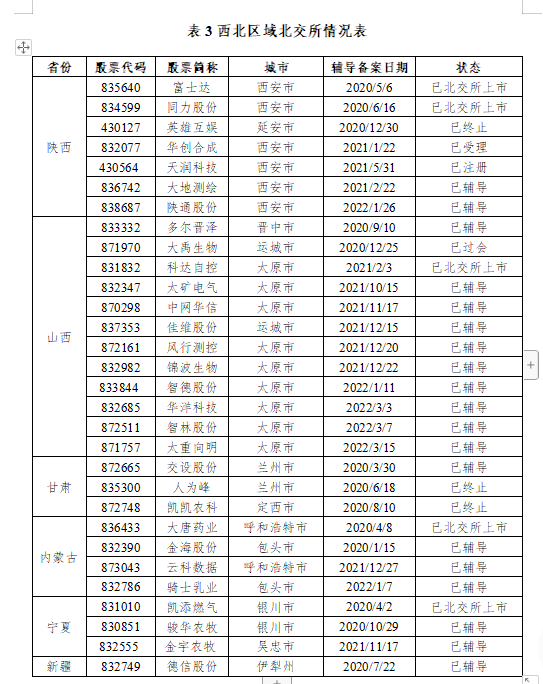 表 3 西北区域北交所情况表

| 省份 | 股票代码 | 股票简称 | 城市 | 辅导备案日期 | 状态 |
|---|---|---|---|---|---|
| 陕西 | 835640 | 富士达 | 西安市 | 2020/5/6 | 已北交所上市 |
| | 834599 | 同力股份 | 西安市 | 2020/6/16 | 已北交所上市 |
| | 430127 | 英雄互娱 | 延安市 | 2020/12/30 | 已终止 |
| | 832077 | 华创合成 | 西安市 | 2021/1/22 | 已受理 |
| | 430564 | 天润科技 | 西安市 | 2021/5/31 | 已注册 |
| | 836742 | 大地测绘 | 西安市 | 2021/2/22 | 已辅导 |
| | 838687 | 陕通股份 | 西安市 | 2022/1/26 | 已辅导 |
| 山西 | 833332 | 多尔晋泽 | 晋中市 | 2020/9/10 | 已辅导 |
| | 871970 | 大禹生物 | 运城市 | 2020/12/25 | 已过会 |
| | 831832 | 科达自控 | 太原市 | 2021/2/3 | 已北交所上市 |
| | 832347 | 太矿电气 | 太原市 | 2021/10/15 | 已辅导 |
| | 870298 | 中网华信 | 太原市 | 2021/11/17 | 已辅导 |
| | 837353 | 佳维股份 | 运城市 | 2021/12/15 | 已辅导 |
| | 872161 | 风行测控 | 太原市 | 2021/12/20 | 已辅导 |
| | 832982 | 锦波生物 | 太原市 | 2021/12/22 | 已辅导 |
| | 833844 | 智德股份 | 太原市 | 2022/1/11 | 已辅导 |
| | 832685 | 华洋科技 | 太原市 | 2022/3/3 | 已辅导 |
| | 872511 | 智林股份 | 太原市 | 2022/3/7 | 已辅导 |
| | 871757 | 太重向明 | 太原市 | 2022/3/15 | 已辅导 |
| 甘肃 | 872665 | 交设股份 | 兰州市 | 2020/3/30 | 已辅导 |
| | 835300 | 人为峰 | 兰州市 | 2020/6/18 | 已终止 |
| | 872748 | 凯凯农科 | 定西市 | 2020/8/10 | 已终止 |
| 内蒙古 | 836433 | 大唐药业 | 呼和浩特市 | 2020/4/8 | 已北交所上市 |
| | 832390 | 金海股份 | 包头市 | 2020/1/15 | 已辅导 |
| | 873043 | 云科数据 | 呼和浩特市 | 2021/12/27 | 已辅导 |
| | 832786 | 骑士乳业 | 包头市 | 2022/1/7 | 已辅导 |
| 宁夏 | 831010 | 凯添燃气 | 银川市 | 2020/4/2 | 已北交所上市 |
| | 830851 | 骏华农牧 | 银川市 | 2020/10/29 | 已辅导 |
| | 832555 | 金宇农牧 | 吴忠市 | 2021/11/17 | 已辅导 |
| 新疆 | 832749 | 德信股份 | 伊犁州 | 2020/7/22 | 已辅导 |